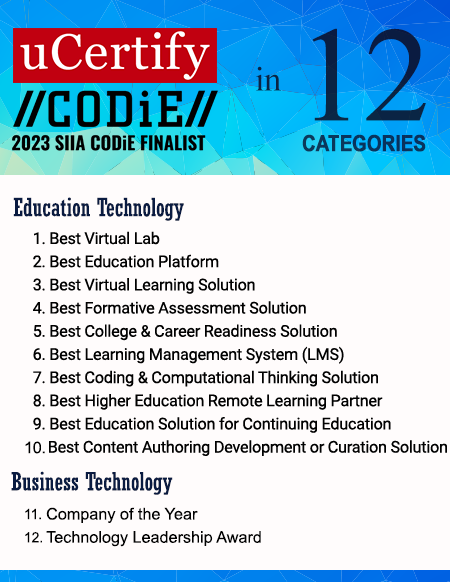 uCertify

//CODiE//

2023 SIIA CODiE FINALIST

in 12

CATEGORIES

Education Technology

1. Best Virtual Lab
2. Best Education Platform
3. Best Virtual Learning Solution
4. Best Formative Assessment Solution
5. Best College & Career Readiness Solution
6. Best Learning Management System (LMS)
7. Best Coding & Computational Thinking Solution
8. Best Higher Education Remote Learning Partner
9. Best Education Solution for Continuing Education
10. Best Content Authoring Development or Curation Solution

Business Technology

11. Company of the Year
12. Technology Leadership Award